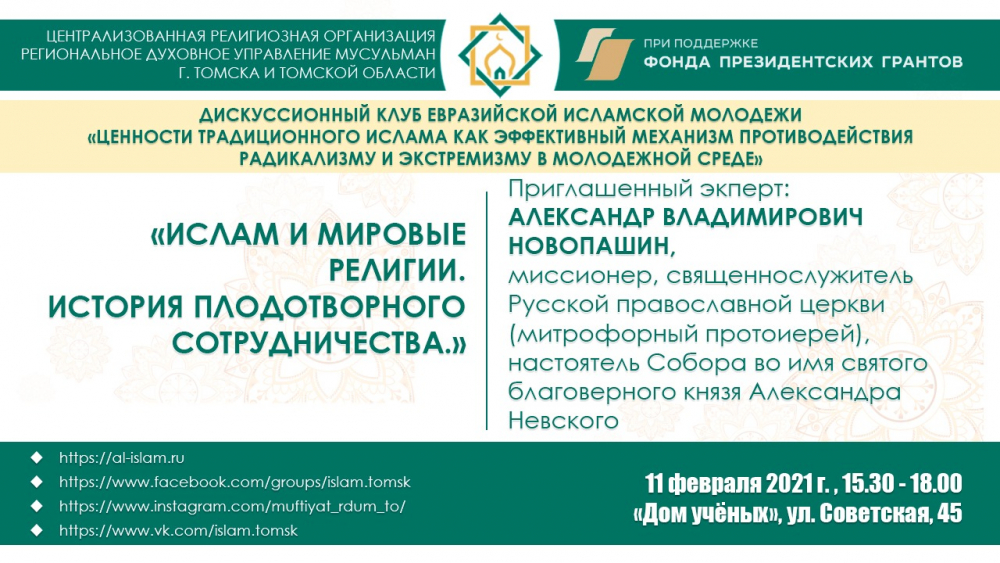 ЦЕНТРАЛИЗОВАННАЯ РЕЛИГИОЗНАЯ ОРГАНИЗАЦИЯ
РЕГИОНАЛЬНОЕ ДУХОВНОЕ УПРАВЛЕНИЕ МУСУЛЬМАН
Г. ТОМСКА И ТОМСКОЙ ОБЛАСТИ

ПРИ ПОДДЕРЖКЕ
ФОНДА ПРЕЗИДЕНТСКИХ ГРАНТОВ

ДИСКУССИОННЫЙ КЛУБ ЕВРАЗИЙСКОЙ ИСЛАМСКОЙ МОЛОДЕЖИ
«ЦЕННОСТИ ТРАДИЦИОННОГО ИСЛАМА КАК ЭФФЕКТИВНЫЙ МЕХАНИЗМ ПРОТИВОДЕЙСТВИЯ РАДИКАЛИЗМУ И ЭКСТРЕМИЗМУ В МОЛОДЕЖНОЙ СРЕДЕ»

«ИСЛАМ И МИРОВЫЕ РЕЛИГИИ. ИСТОРИЯ ПЛОДОТВОРНОГО СОТРУДНИЧЕСТВА.»

Приглашенный экперт:
АЛЕКСАНДР ВЛАДИМИРОВИЧ НОВОПАШИН,
миссионер, священнослужитель Русской православной церкви (митрофорный протоиерей), настоятель Собора во имя святого благоверного князя Александра Невского

https://al-islam.ru
https://www.facebook.com/groups/islam.tomsk
https://www.instagram.com/muftiyat_rdum_to/
https://www.vk.com/islam.tomsk

11 февраля 2021 г. , 15.30 - 18.00
«Дом учёных», ул. Советская, 45